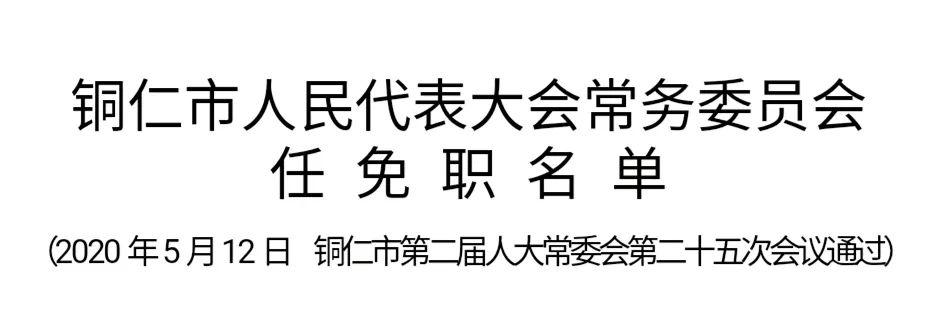 铜仁市人民代表大会常务委员会
任 免 职 名 单

(2020 年 5 月 12 日 铜仁市第二届人大常委会第二十五次会议通过)